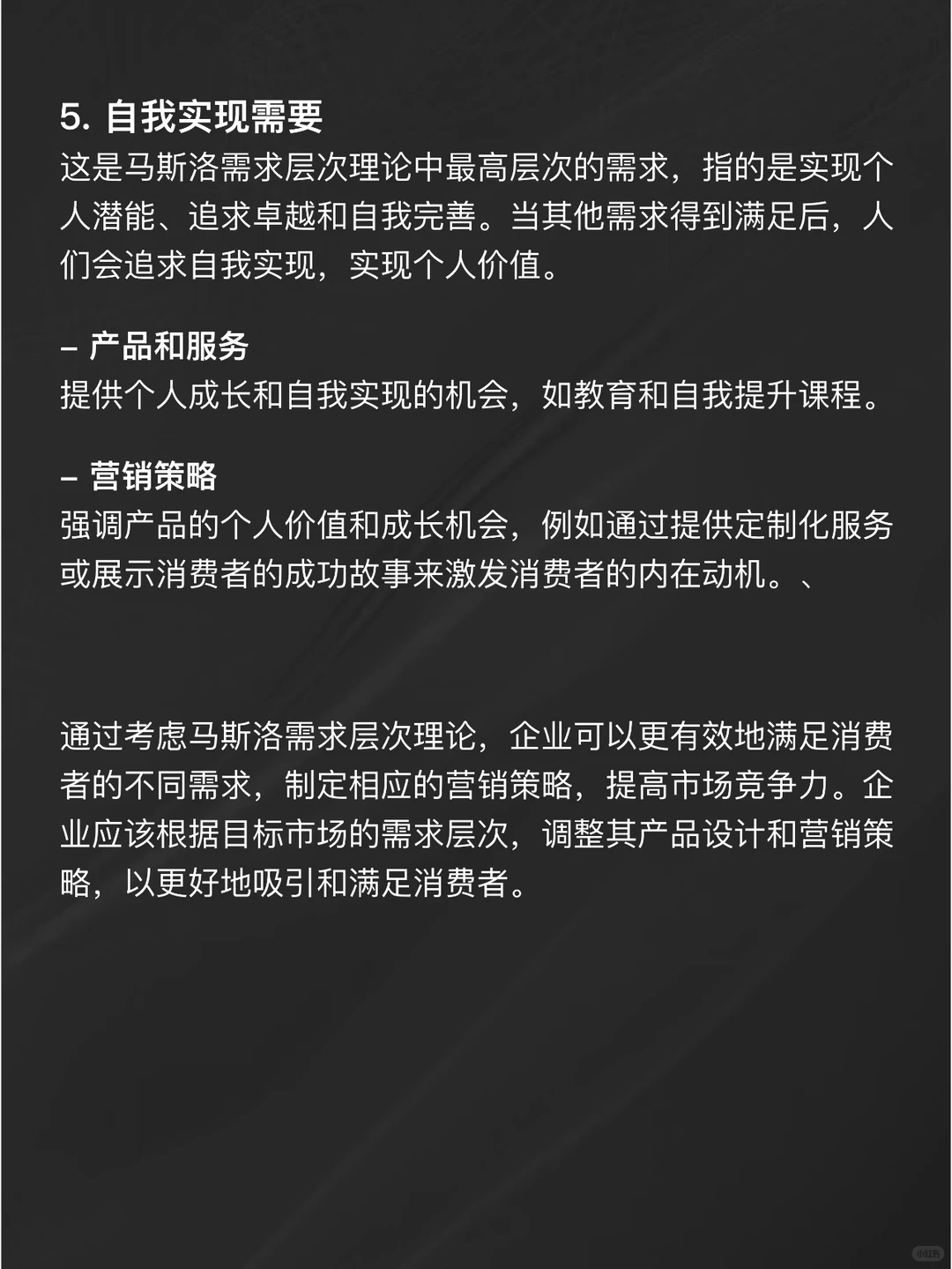 5. 自我实现需要
这是马斯洛需求层次理论中最高层次的需求，指的是实现个人潜能、追求卓越和自我完善。当其他需求得到满足后，人们会追求自我实现，实现个人价值。

– 产品和服务
提供个人成长和自我实现的机会，如教育和自我提升课程。

– 营销策略
强调产品的个人价值和成长机会，例如通过提供定制化服务或展示消费者的成功故事来激发消费者的内在动机。、

通过考虑马斯洛需求层次理论，企业可以更有效地满足消费者的不同需求，制定相应的营销策略，提高市场竞争力。企业应该根据目标市场的需求层次，调整其产品设计和营销策略，以更好地吸引和满足消费者。

小红书